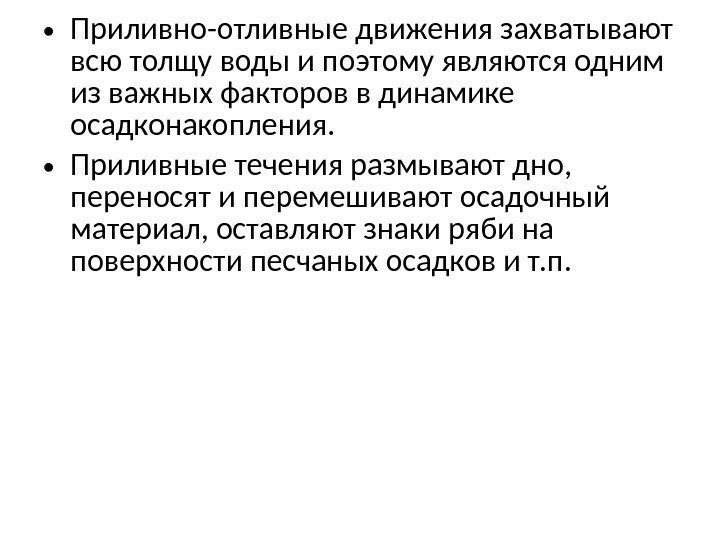 • Приливно-отливные движения захватывают всю толщу воды и поэтому являются одним из важных факторов в динамике осадконакопления.

• Приливные течения размывают дно, переносят и перемешивают осадочный материал, оставляют знаки ряби на поверхности песчаных осадков и т.п.